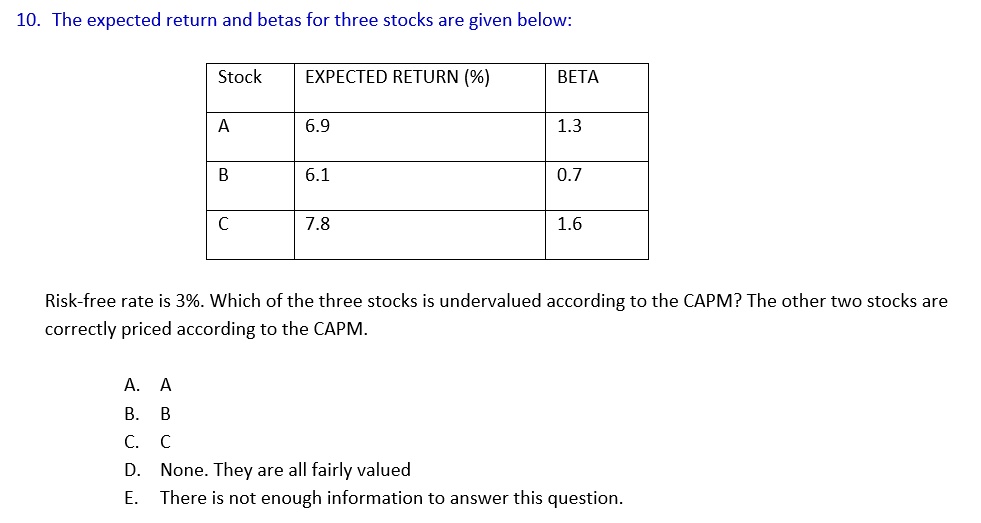 10. The expected return and betas for three stocks are given below:

| Stock | EXPECTED RETURN (%) | BETA |
|---|---|---|
| A | 6.9 | 1.3 |
| B | 6.1 | 0.7 |
| C | 7.8 | 1.6 |

Risk-free rate is 3%. Which of the three stocks is undervalued according to the CAPM? The other two stocks are correctly priced according to the CAPM.

A. A
B. B
C. C
D. None. They are all fairly valued
E. There is not enough information to answer this question.